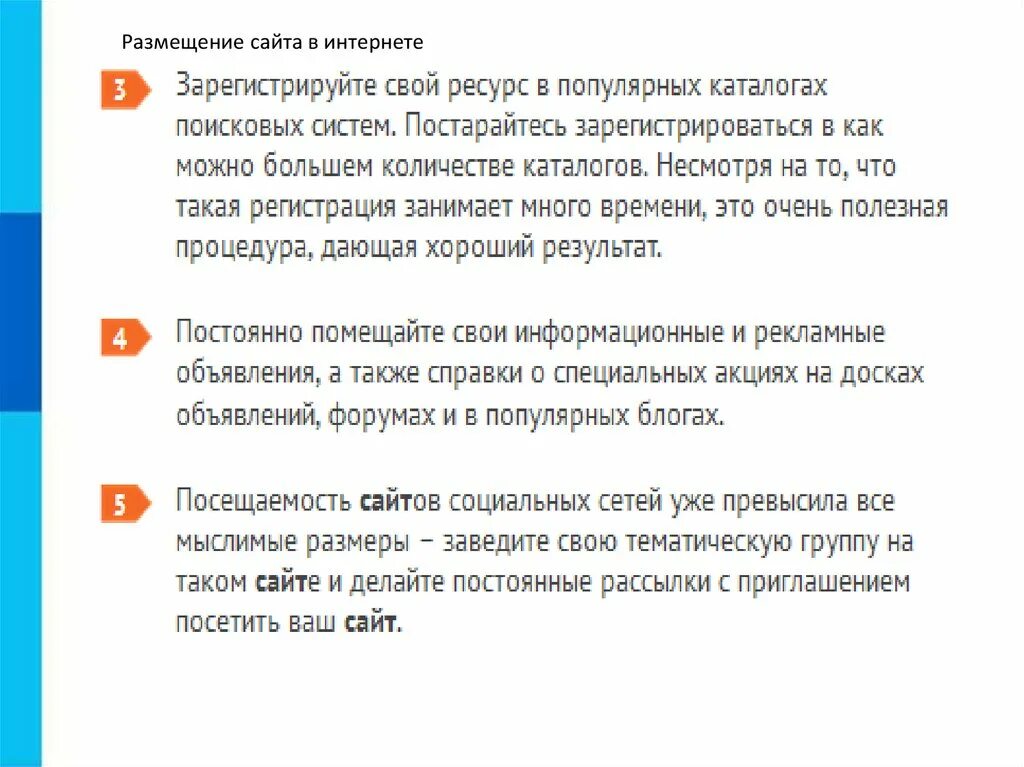 Размещение сайта в интернете

3 Зарегистрируйте свой ресурс в популярных каталогах поисковых систем. Постарайтесь зарегистрироваться в как можно большем количестве каталогов. Несмотря на то, что такая регистрация занимает много времени, это очень полезная процедура, дающая хороший результат.

4 Постоянно помещайте свои информационные и рекламные объявления, а также справки о специальных акциях на досках объявлений, форумах и в популярных блогах.

5 Посещаемость сайтов социальных сетей уже превысила все мыслимые размеры – заведите свою тематическую группу на таком сайте и делайте постоянные рассылки с приглашением посетить ваш сайт.